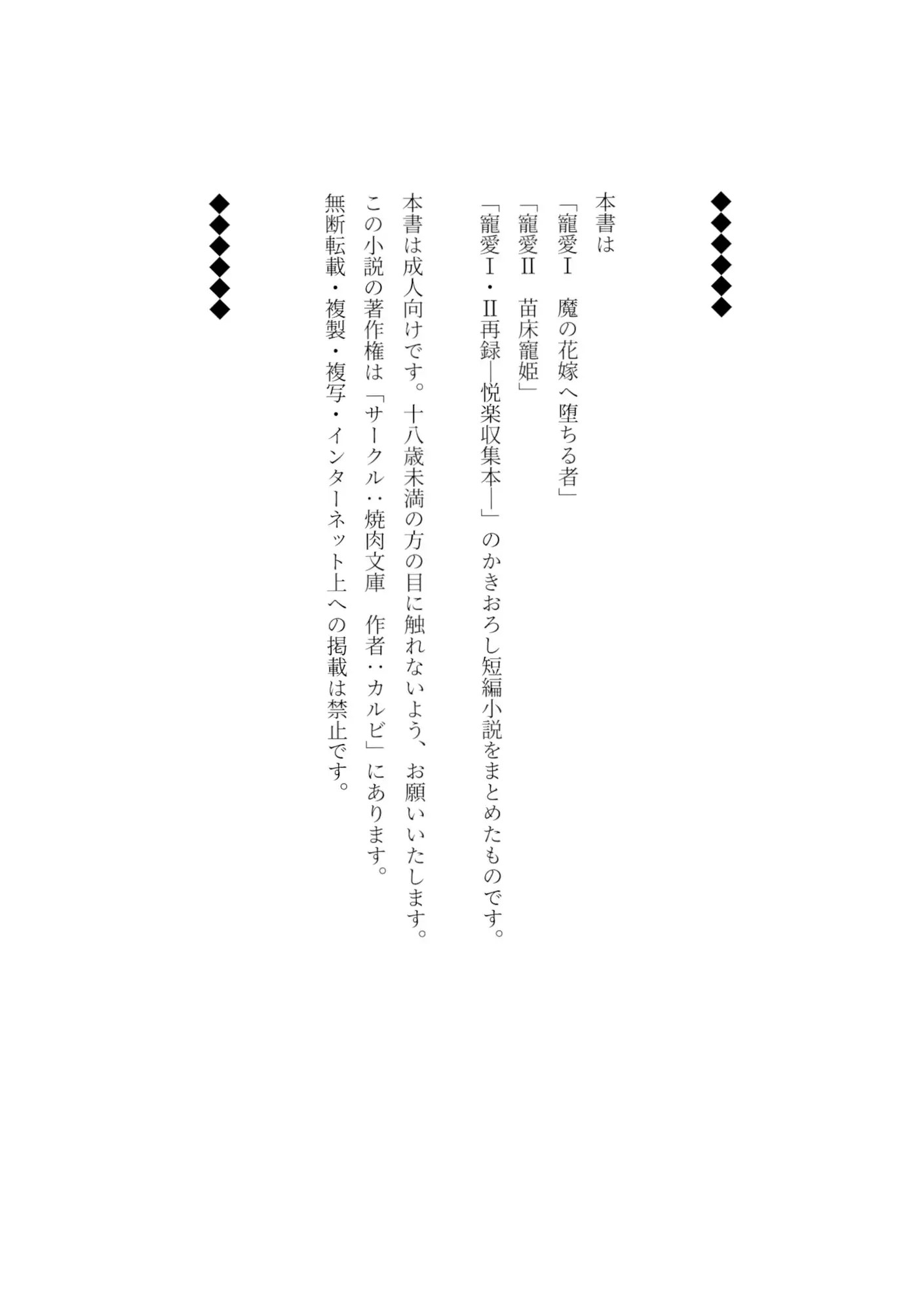 ◆◆◆◆◆◆

本書は
「寵愛Ⅰ　魔の花嫁へ堕ちる者」
「寵愛Ⅱ　苗床寵姫」
「寵愛Ⅰ・Ⅱ再録―悦楽収集本―」のかきおろし短編小説をまとめたものです。

本書は成人向けです。十八歳未満の方の目に触れないよう、お願いいたします。
この小説の著作権は「サークル：焼肉文庫　作者：カルビ」にあります。
無断転載・複製・複写・インターネット上への掲載は禁止です。

◆◆◆◆◆◆